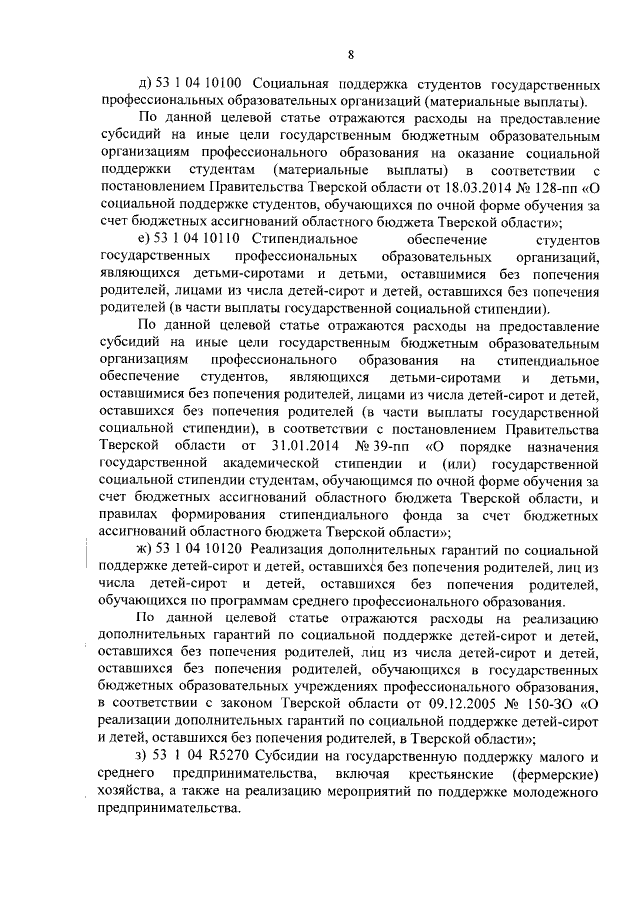 8

д) 53 1 04 10100 Социальная поддержка студентов государственных профессиональных образовательных организаций (материальные выплаты).

По данной целевой статье отражаются расходы на предоставление субсидий на иные цели государственным бюджетным образовательным организациям профессионального образования на оказание социальной поддержки студентам (материальные выплаты) в соответствии с постановлением Правительства Тверской области от 18.03.2014 № 128-пп «О социальной поддержке студентов, обучающихся по очной форме обучения за счет бюджетных ассигнований областного бюджета Тверской области»;

е) 53 1 04 10110 Стипендиальное обеспечение студентов государственных профессиональных образовательных организаций, являющихся детьми-сиротами и детьми, оставшимися без попечения родителей, лицами из числа детей-сирот и детей, оставшихся без попечения родителей (в части выплаты государственной социальной стипендии).

По данной целевой статье отражаются расходы на предоставление субсидий на иные цели государственным бюджетным образовательным организациям профессионального образования на стипендиальное обеспечение студентов, являющихся детьми-сиротами и детьми, оставшимися без попечения родителей, лицами из числа детей-сирот и детей, оставшихся без попечения родителей (в части выплаты государственной социальной стипендии), в соответствии с постановлением Правительства Тверской области от 31.01.2014 № 39-пп «О порядке назначения государственной академической стипендии и (или) государственной социальной стипендии студентам, обучающимся по очной форме обучения за счет бюджетных ассигнований областного бюджета Тверской области, и правилах формирования стипендиального фонда за счет бюджетных ассигнований областного бюджета Тверской области»;

ж) 53 1 04 10120 Реализация дополнительных гарантий по социальной поддержке детей-сирот и детей, оставшихся без попечения родителей, лиц из числа детей-сирот и детей, оставшихся без попечения родителей, обучающихся по программам среднего профессионального образования.

По данной целевой статье отражаются расходы на реализацию дополнительных гарантий по социальной поддержке детей-сирот и детей, оставшихся без попечения родителей, лиц из числа детей-сирот и детей, оставшихся без попечения родителей, обучающихся в государственных бюджетных образовательных учреждениях профессионального образования, в соответствии с законом Тверской области от 09.12.2005 № 150-ЗО «О реализации дополнительных гарантий по социальной поддержке детей-сирот и детей, оставшихся без попечения родителей, в Тверской области»;

з) 53 1 04 R5270 Субсидии на государственную поддержку малого и среднего предпринимательства, включая крестьянские (фермерские) хозяйства, а также на реализацию мероприятий по поддержке молодежного предпринимательства.